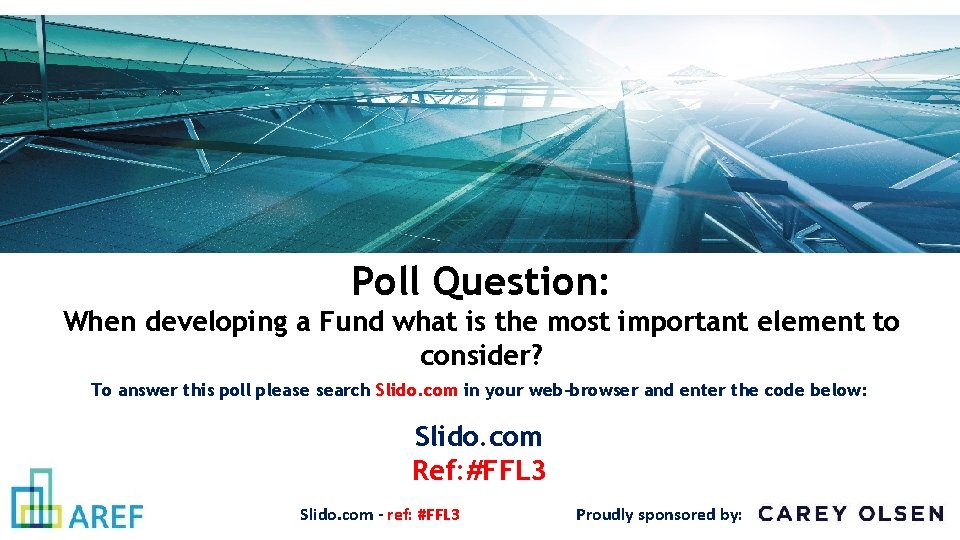 Poll Question:

When developing a Fund what is the most important element to consider?

To answer this poll please search Slido.com in your web-browser and enter the code below:

Slido.com
Ref:#FFL3

AREF

Slido.com - ref: #FFL3

Proudly sponsored by: CAREY OLSEN